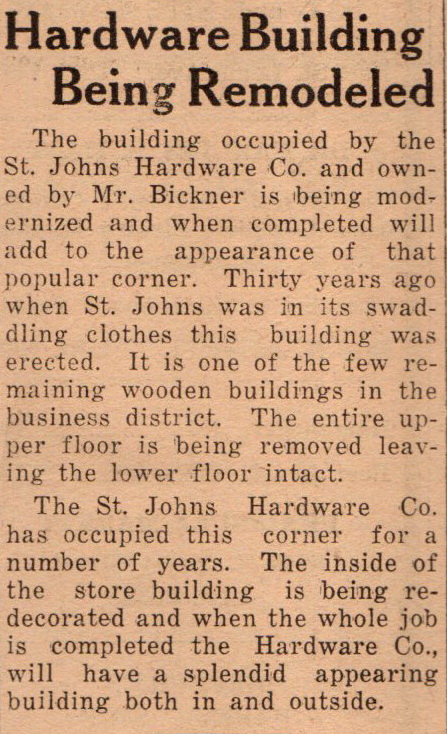 Hardware Building Being Remodeled

The building occupied by the St. Johns Hardware Co. and owned by Mr. Bickner is being modernized and when completed will add to the appearance of that popular corner. Thirty years ago when St. Johns was in its swaddling clothes this building was erected. It is one of the few remaining wooden buildings in the business district. The entire upper floor is being removed leaving the lower floor intact.

The St. Johns Hardware Co. has occupied this corner for a number of years. The inside of the store building is being redecorated and when the whole job is completed the Hardware Co., will have a splendid appearing building both in and outside.